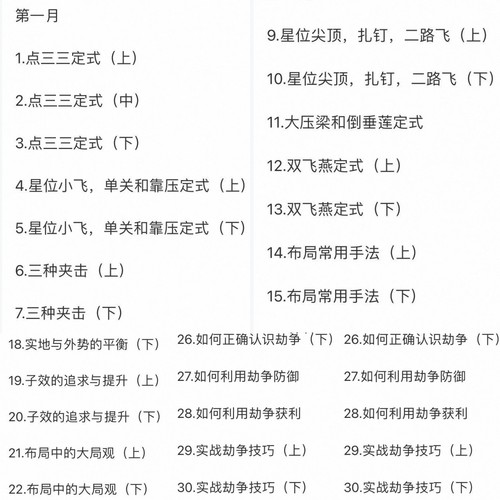 第一月

1.点三三定式（上）

2.点三三定式（中）

3.点三三定式（下）

4.星位小飞，单关和靠压定式（上）

5.星位小飞，单关和靠压定式（下）

6.三种夹击（上）

7.三种夹击（下）

9.星位尖顶，扎钉，二路飞（上）

10.星位尖顶，扎钉，二路飞（下）

11.大压梁和倒垂莲定式

12.双飞燕定式（上）

13.双飞燕定式（下）

14.布局常用手法（上）

15.布局常用手法（下）

18.实地与外势的平衡（下）

19.子效的追求与提升（上）

20.子效的追求与提升（下）

21.布局中的大局观（上）

22.布局中的大局观（下）

26.如何正确认识劫争（下）

27.如何利用劫争防御

28.如何利用劫争获利

29.实战劫争技巧（上）

30.实战劫争技巧（下）

26.如何正确认识劫争（下）

27.如何利用劫争防御

28.如何利用劫争获利

29.实战劫争技巧（上）

30.实战劫争技巧（下）